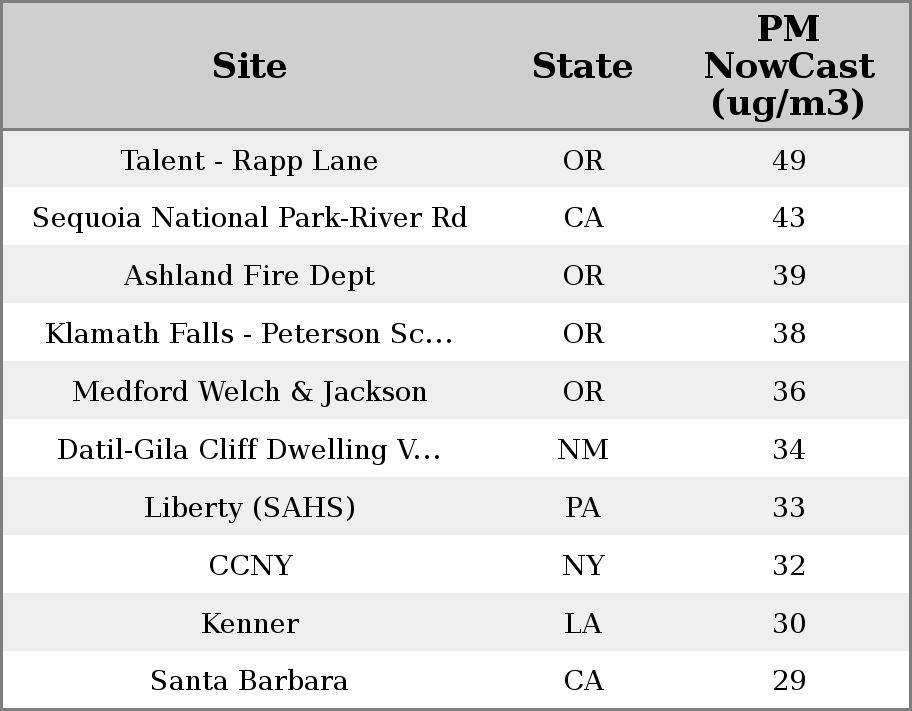 | Site | State | PM NowCast (ug/m3) |
|---|---|---|
| Talent - Rapp Lane | OR | 49 |
| Sequoia National Park-River Rd | CA | 43 |
| Ashland Fire Dept | OR | 39 |
| Klamath Falls - Peterson Sc... | OR | 38 |
| Medford Welch & Jackson | OR | 36 |
| Datil-Gila Cliff Dwelling V... | NM | 34 |
| Liberty (SAHS) | PA | 33 |
| CCNY | NY | 32 |
| Kenner | LA | 30 |
| Santa Barbara | CA | 29 |